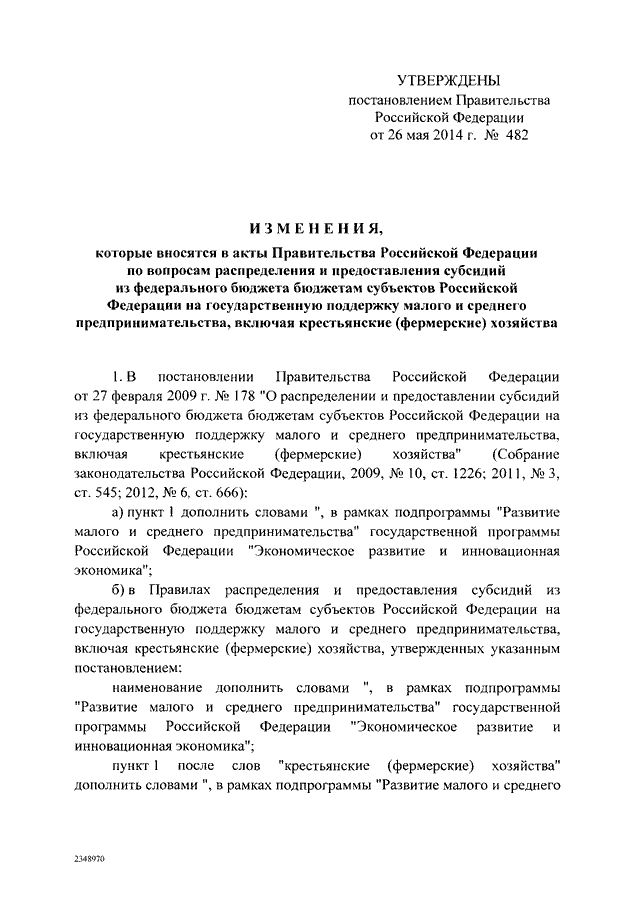 УТВЕРЖДЕНЫ
постановлением Правительства
Российской Федерации
от 26 мая 2014 г. № 482

ИЗМЕНЕНИЯ,
которые вносятся в акты Правительства Российской Федерации по вопросам распределения и предоставления субсидий из федерального бюджета бюджетам субъектов Российской Федерации на государственную поддержку малого и среднего предпринимательства, включая крестьянские (фермерские) хозяйства

1. В постановлении Правительства Российской Федерации от 27 февраля 2009 г. № 178 "О распределении и предоставлении субсидий из федерального бюджета бюджетам субъектов Российской Федерации на государственную поддержку малого и среднего предпринимательства, включая крестьянские (фермерские) хозяйства" (Собрание законодательства Российской Федерации, 2009, № 10, ст. 1226; 2011, № 3, ст. 545; 2012, № 6, ст. 666):

а) пункт 1 дополнить словами ", в рамках подпрограммы "Развитие малого и среднего предпринимательства" государственной программы Российской Федерации "Экономическое развитие и инновационная экономика";

б) в Правилах распределения и предоставления субсидий из федерального бюджета бюджетам субъектов Российской Федерации на государственную поддержку малого и среднего предпринимательства, включая крестьянские (фермерские) хозяйства, утвержденных указанным постановлением:

наименование дополнить словами ", в рамках подпрограммы "Развитие малого и среднего предпринимательства" государственной программы Российской Федерации "Экономическое развитие и инновационная экономика";

пункт 1 после слов "крестьянские (фермерские) хозяйства" дополнить словами ", в рамках подпрограммы "Развитие малого и среднего

2348970